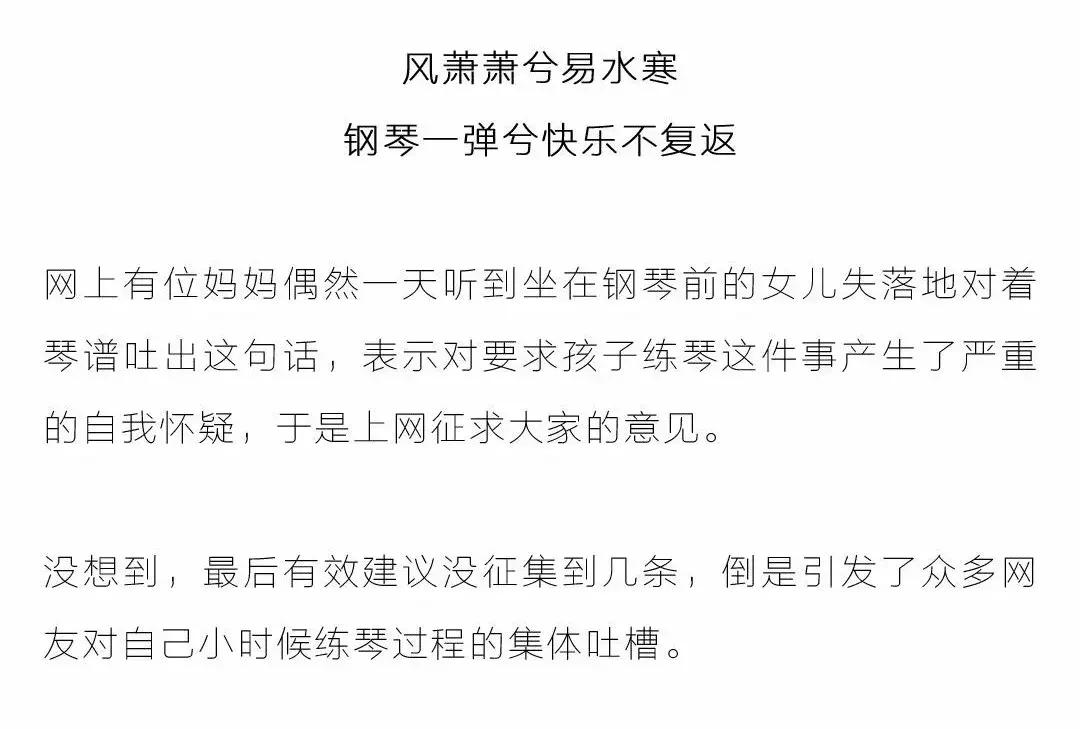 风萧萧兮易水寒
钢琴一弹兮快乐不复返

网上有位妈妈偶然一天听到坐在钢琴前的女儿失落地对着琴谱吐出这句话，表示对要求孩子练琴这件事产生了严重的自我怀疑，于是上网征求大家的意见。

没想到，最后有效建议没征集到几条，倒是引发了众多网友对自己小时候练琴过程的集体吐槽。